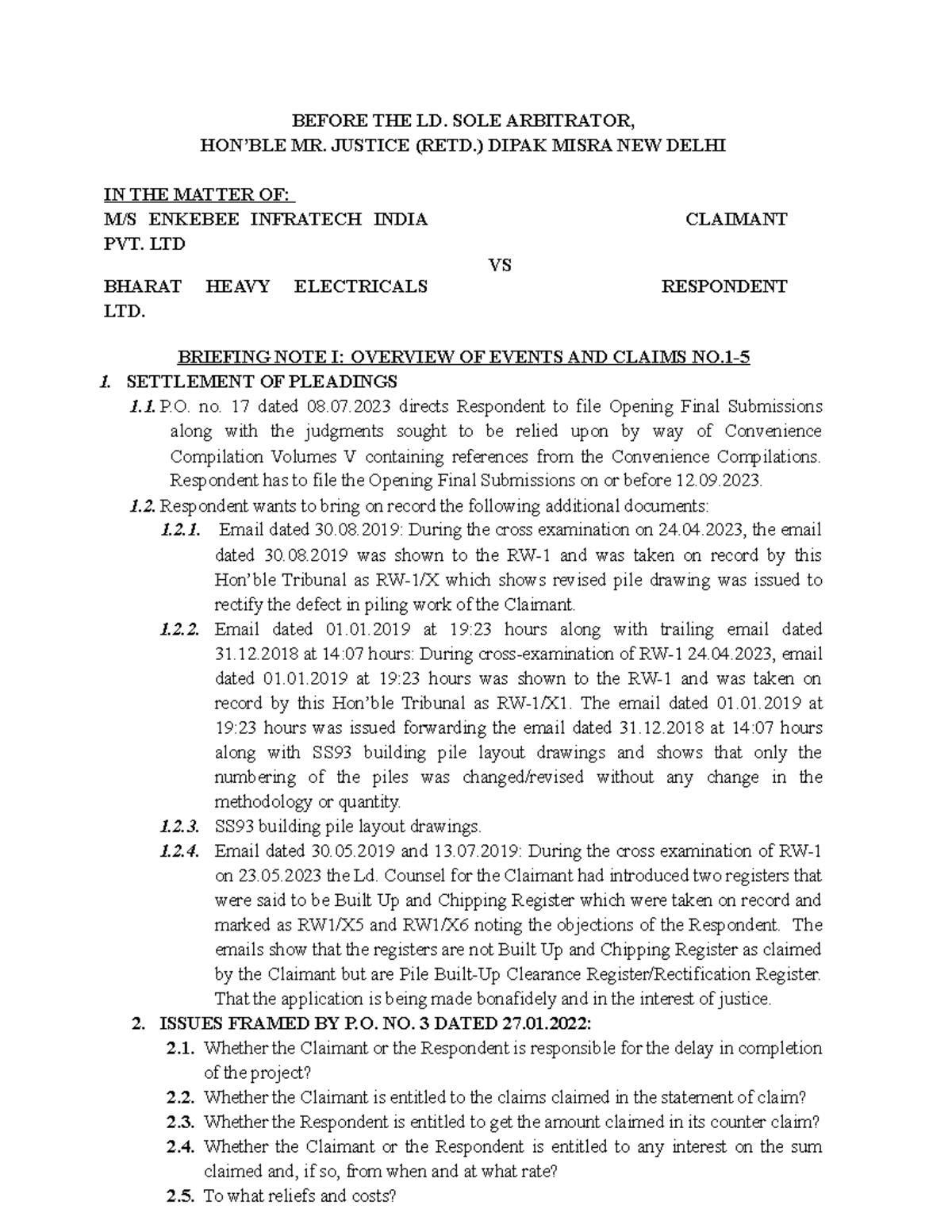 BEFORE THE LD. SOLE ARBITRATOR,
HON'BLE MR. JUSTICE (RETD.) DIPAK MISRA NEW DELHI

IN THE MATTER OF:
M/S ENKEBEE INFRATECH INDIA PVT. LTD CLAIMANT

VS

BHARAT HEAVY ELECTRICALS LTD. RESPONDENT

BRIEFING NOTE I: OVERVIEW OF EVENTS AND CLAIMS NO.1-5

1. SETTLEMENT OF PLEADINGS

1.1. P.O. no. 17 dated 08.07.2023 directs Respondent to file Opening Final Submissions along with the judgments sought to be relied upon by way of Convenience Compilation Volumes V containing references from the Convenience Compilations. Respondent has to file the Opening Final Submissions on or before 12.09.2023.

1.2. Respondent wants to bring on record the following additional documents:

1.2.1. Email dated 30.08.2019: During the cross examination on 24.04.2023, the email dated 30.08.2019 was shown to the RW-1 and was taken on record by this Hon'ble Tribunal as RW-1/X which shows revised pile drawing was issued to rectify the defect in piling work of the Claimant.

1.2.2. Email dated 01.01.2019 at 19:23 hours along with trailing email dated 31.12.2018 at 14:07 hours: During cross-examination of RW-1 24.04.2023, email dated 01.01.2019 at 19:23 hours was shown to the RW-1 and was taken on record by this Hon'ble Tribunal as RW-1/X1. The email dated 01.01.2019 at 19:23 hours was issued forwarding the email dated 31.12.2018 at 14:07 hours along with SS93 building pile layout drawings and shows that only the numbering of the piles was changed/revised without any change in the methodology or quantity.

1.2.3. SS93 building pile layout drawings.

1.2.4. Email dated 30.05.2019 and 13.07.2019: During the cross examination of RW-1 on 23.05.2023 the Ld. Counsel for the Claimant had introduced two registers that were said to be Built Up and Chipping Register which were taken on record and marked as RW1/X5 and RW1/X6 noting the objections of the Respondent. The emails show that the registers are not Built Up and Chipping Register as claimed by the Claimant but are Pile Built-Up Clearance Register/Rectification Register. That the application is being made bonafidely and in the interest of justice.

2. ISSUES FRAMED BY P.O. NO. 3 DATED 27.01.2022:

2.1. Whether the Claimant or the Respondent is responsible for the delay in completion of the project?

2.2. Whether the Claimant is entitled to the claims claimed in the statement of claim?

2.3. Whether the Respondent is entitled to get the amount claimed in its counter claim?

2.4. Whether the Claimant or the Respondent is entitled to any interest on the sum claimed and, if so, from when and at what rate?

2.5. To what reliefs and costs?